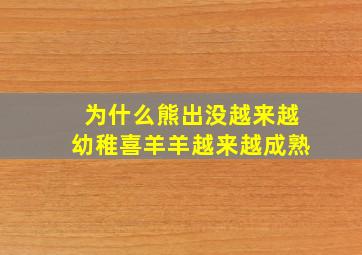 为什么熊出没越来越
幼稚喜羊羊越来越成熟